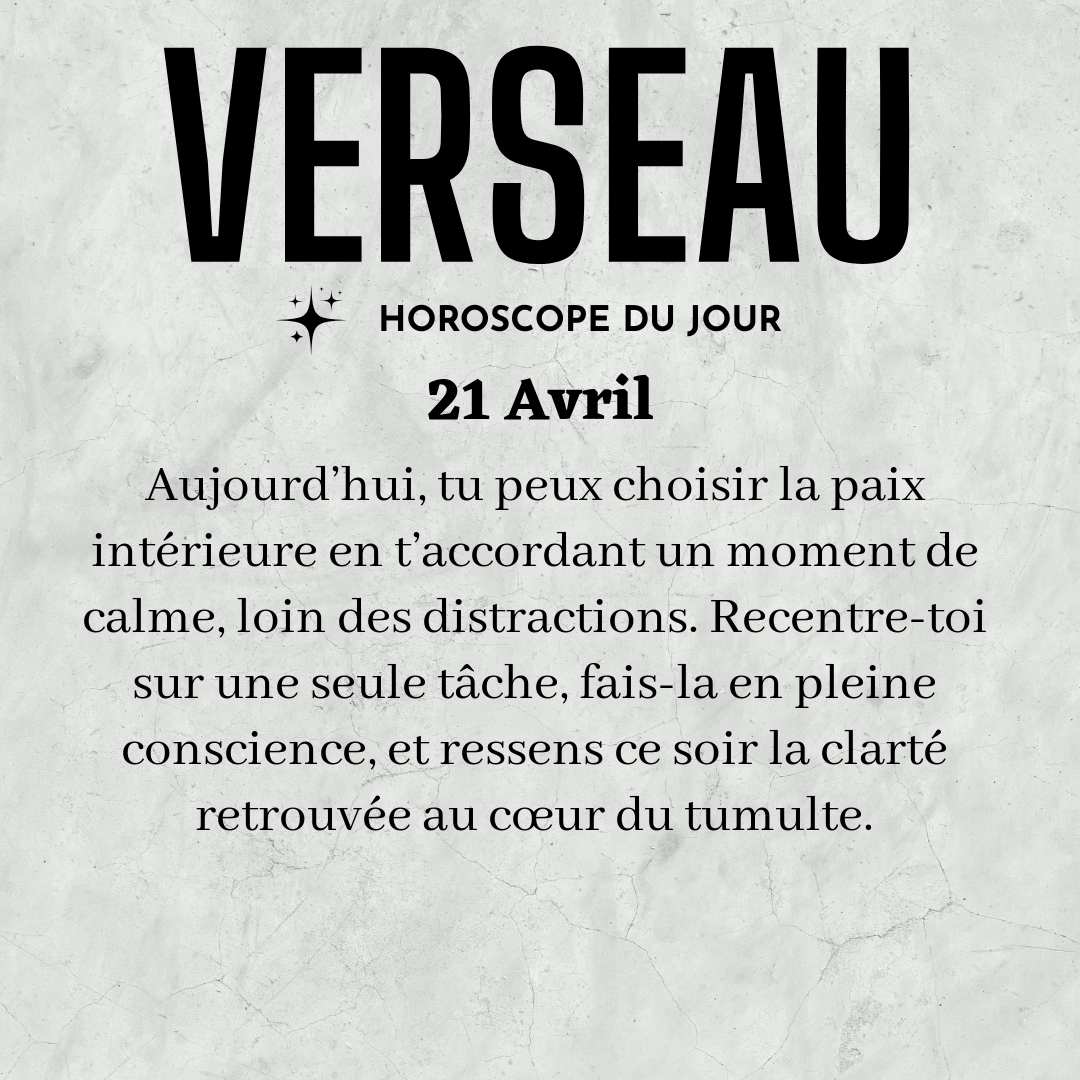 VERSEAU

HOROSCOPE DU JOUR

21 Avril

Aujourd'hui, tu peux choisir la paix intérieure en t'accordant un moment de calme, loin des distractions. Recentre-toi sur une seule tâche, fais-la en pleine conscience, et ressens ce soir la clarté retrouvée au cœur du tumulte.